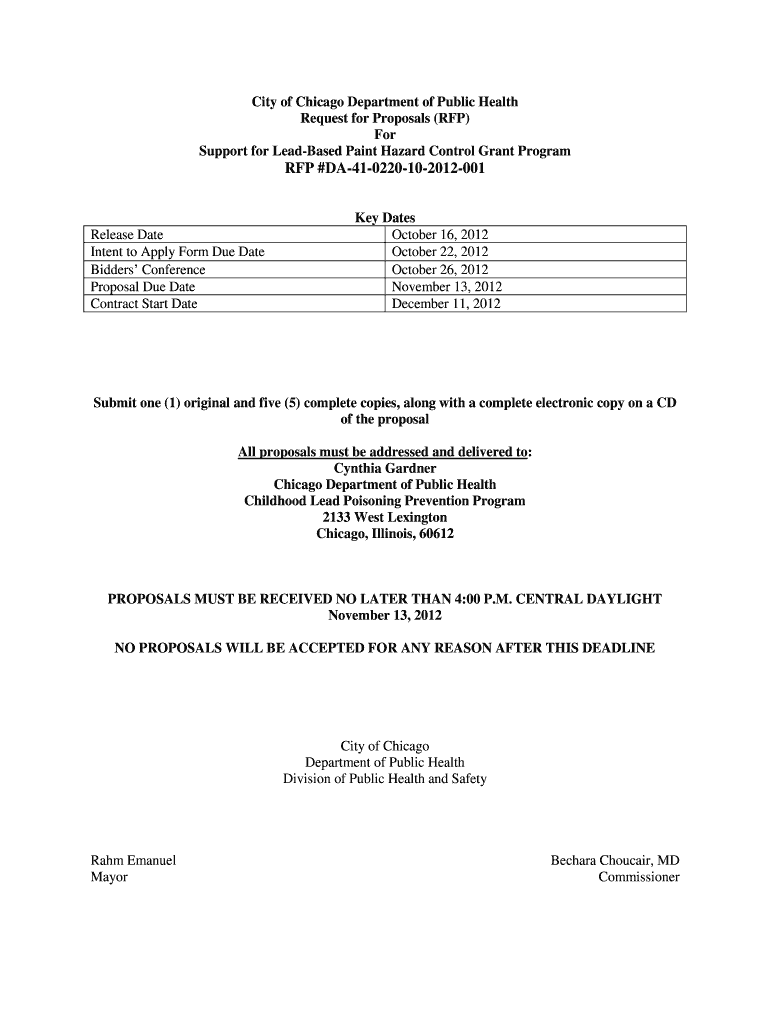 City of Chicago Department of Public Health
Request for Proposals (RFP)
For
Support for Lead-Based Paint Hazard Control Grant Program
RFP #DA-41-0220-10-2012-001

Key Dates

| Release Date | October 16, 2012 |
|---|---|
| Intent to Apply Form Due Date | October 22, 2012 |
| Bidders' Conference | October 26, 2012 |
| Proposal Due Date | November 13, 2012 |
| Contract Start Date | December 11, 2012 |

Submit one (1) original and five (5) complete copies, along with a complete electronic copy on a CD of the proposal

All proposals must be addressed and delivered to:
Cynthia Gardner
Chicago Department of Public Health
Childhood Lead Poisoning Prevention Program
2133 West Lexington
Chicago, Illinois, 60612

PROPOSALS MUST BE RECEIVED NO LATER THAN 4:00 P.M. CENTRAL DAYLIGHT
November 13, 2012

NO PROPOSALS WILL BE ACCEPTED FOR ANY REASON AFTER THIS DEADLINE

City of Chicago
Department of Public Health
Division of Public Health and Safety

Rahm Emanuel
Mayor

Bechara Choucair, MD
Commissioner